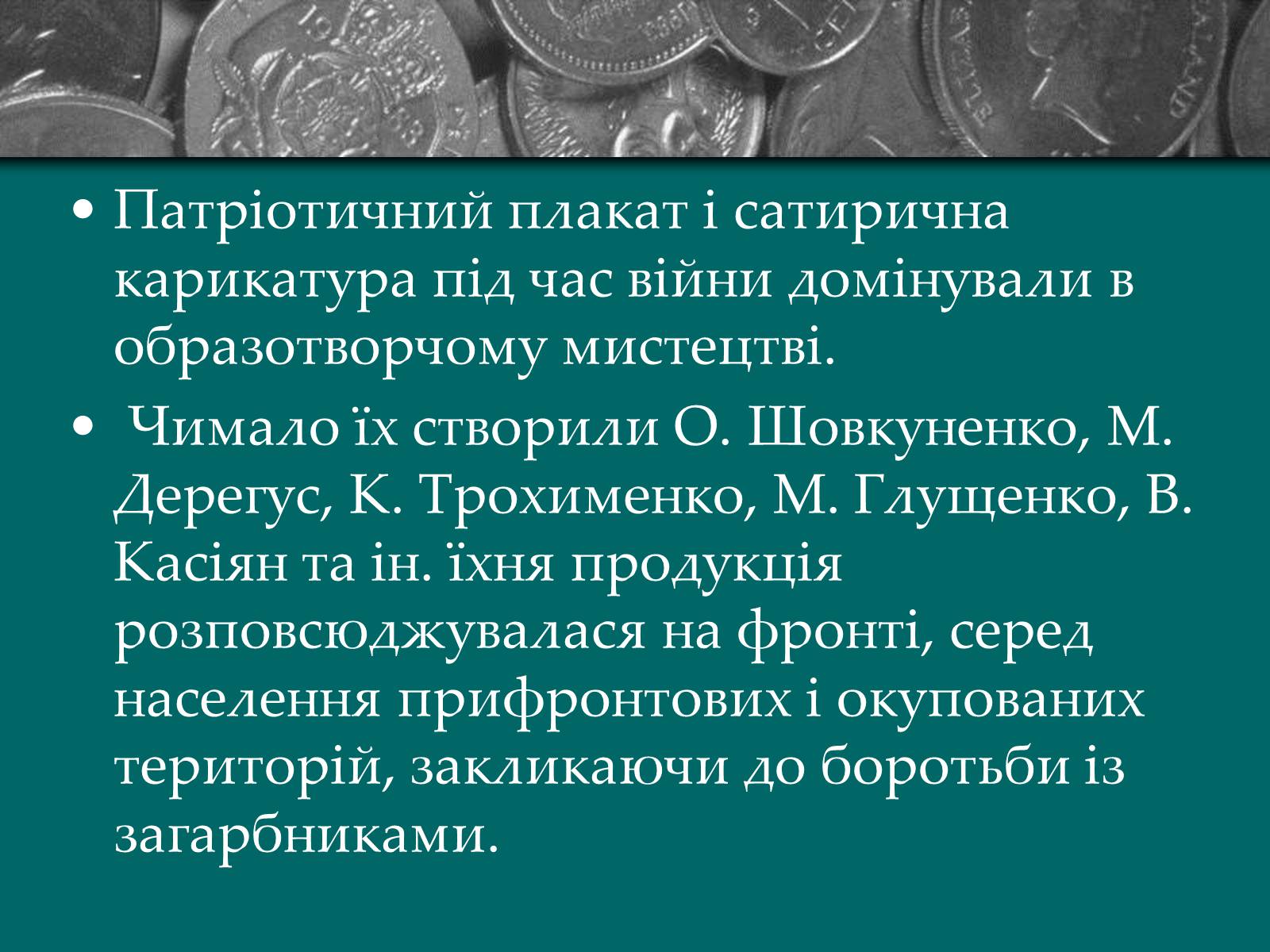 • Патріотичний плакат і сатирична карикатура під час війни домінували в образотворчому мистецтві.

• Чимало їх створили О. Шовкуненко, М. Дерегус, К. Трохименко, М. Глущенко, В. Касіян та ін. їхня продукція розповсюджувалася на фронті, серед населення прифронтових і окупованих територій, закликаючи до боротьби із загарбниками.